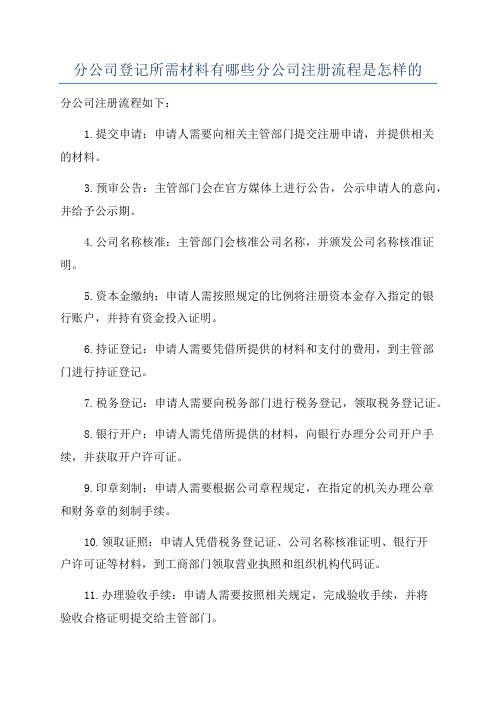 分公司登记所需材料有哪些分公司注册流程是怎样的

分公司注册流程如下：

1.提交申请：申请人需要向相关主管部门提交注册申请，并提供相关的材料。

3.预审公告：主管部门会在官方媒体上进行公告，公示申请人的意向，并给予公示期。

4.公司名称核准：主管部门会核准公司名称，并颁发公司名称核准证明。

5.资本金缴纳：申请人需按照规定的比例将注册资本金存入指定的银行账户，并持有资金投入证明。

6.持证登记：申请人需要凭借所提供的材料和支付的费用，到主管部门进行持证登记。

7.税务登记：申请人需要向税务部门进行税务登记，领取税务登记证。

8.银行开户：申请人需凭借所提供的材料，向银行办理分公司开户手续，并获取开户许可证。

9.印章刻制：申请人需要根据公司章程规定，在指定的机关办理公章和财务章的刻制手续。

10.领取证照：申请人凭借税务登记证、公司名称核准证明、银行开户许可证等材料，到工商部门领取营业执照和组织机构代码证。

11.办理验收手续：申请人需要按照相关规定，完成验收手续，并将验收合格证明提交给主管部门。